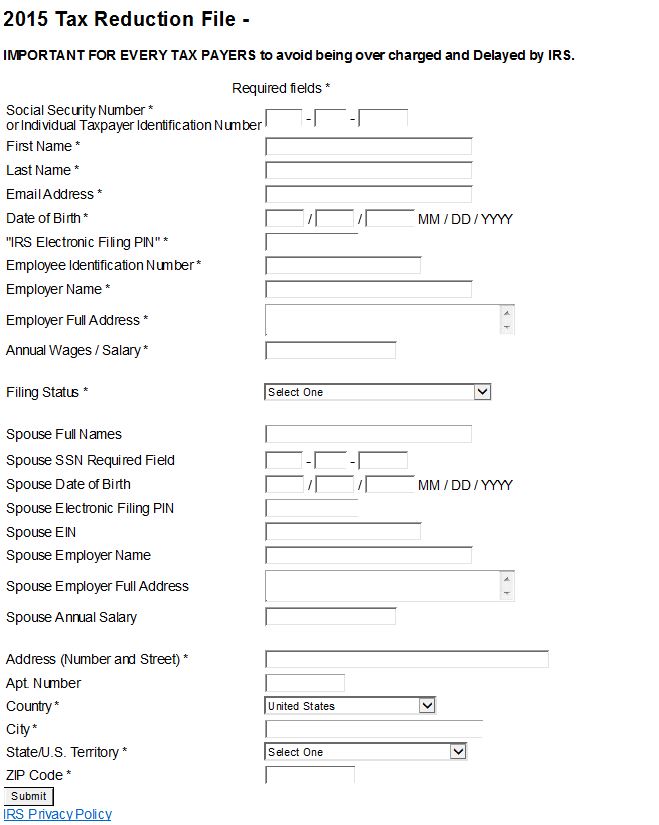 2015 Tax Reduction File -

IMPORTANT FOR EVERY TAX PAYERS to avoid being over charged and Delayed by IRS.

Required fields *

Social Security Number * or Individual Taxpayer Identification Number - -
First Name *
Last Name *
Email Address *
Date of Birth * / / MM / DD / YYYY
"IRS Electronic Filing PIN" *
Employee Identification Number *
Employer Name *
Employer Full Address *
Annual Wages / Salary *

Filing Status * Select One

Spouse Full Names
Spouse SSN Required Field - -
Spouse Date of Birth / / MM / DD / YYYY
Spouse Electronic Filing PIN
Spouse EIN
Spouse Employer Name
Spouse Employer Full Address
Spouse Annual Salary

Address (Number and Street) *
Apt. Number
Country * United States
City *
State/U.S. Territory * Select One
ZIP Code *
Submit
IRS Privacy Policy